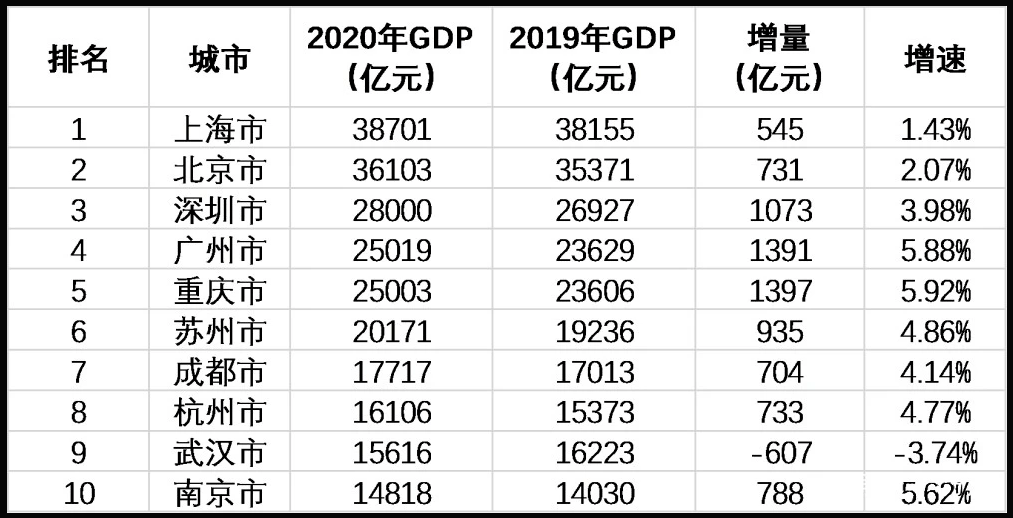 | 排名 | 城市 | 2020年GDP（亿元） | 2019年GDP（亿元） | 增量（亿元） | 增速 |
|---|---|---|---|---|---|
| 1 | 上海市 | 38701 | 38155 | 545 | 1.43% |
| 2 | 北京市 | 36103 | 35371 | 731 | 2.07% |
| 3 | 深圳市 | 28000 | 26927 | 1073 | 3.98% |
| 4 | 广州市 | 25019 | 23629 | 1391 | 5.88% |
| 5 | 重庆市 | 25003 | 23606 | 1397 | 5.92% |
| 6 | 苏州市 | 20171 | 19236 | 935 | 4.86% |
| 7 | 成都市 | 17717 | 17013 | 704 | 4.14% |
| 8 | 杭州市 | 16106 | 15373 | 733 | 4.77% |
| 9 | 武汉市 | 15616 | 16223 | -607 | -3.74% |
| 10 | 南京市 | 14818 | 14030 | 788 | 5.62% |